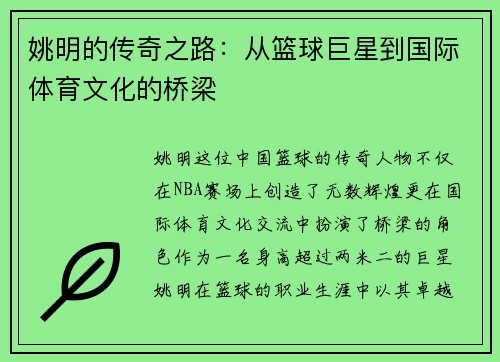 姚明的传奇之路：从篮球巨星到国际体育文化的桥梁

姚明这位中国篮球的传奇人物不仅在NBA赛场上创造了无数辉煌更在国际体育文化交流中扮演了桥梁的角色作为一名身高超过两米二的巨星姚明在篮球的职业生涯中以其卓越